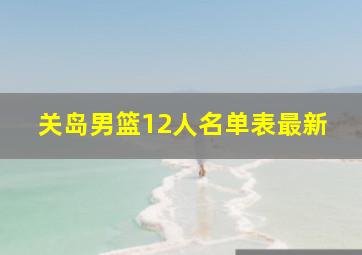 关岛男篮12人名单表最新